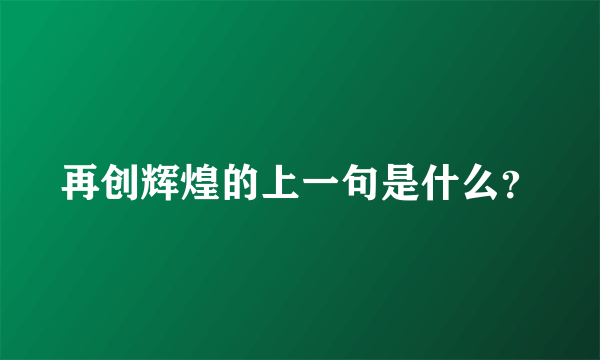 再创辉煌的上一句是什么?